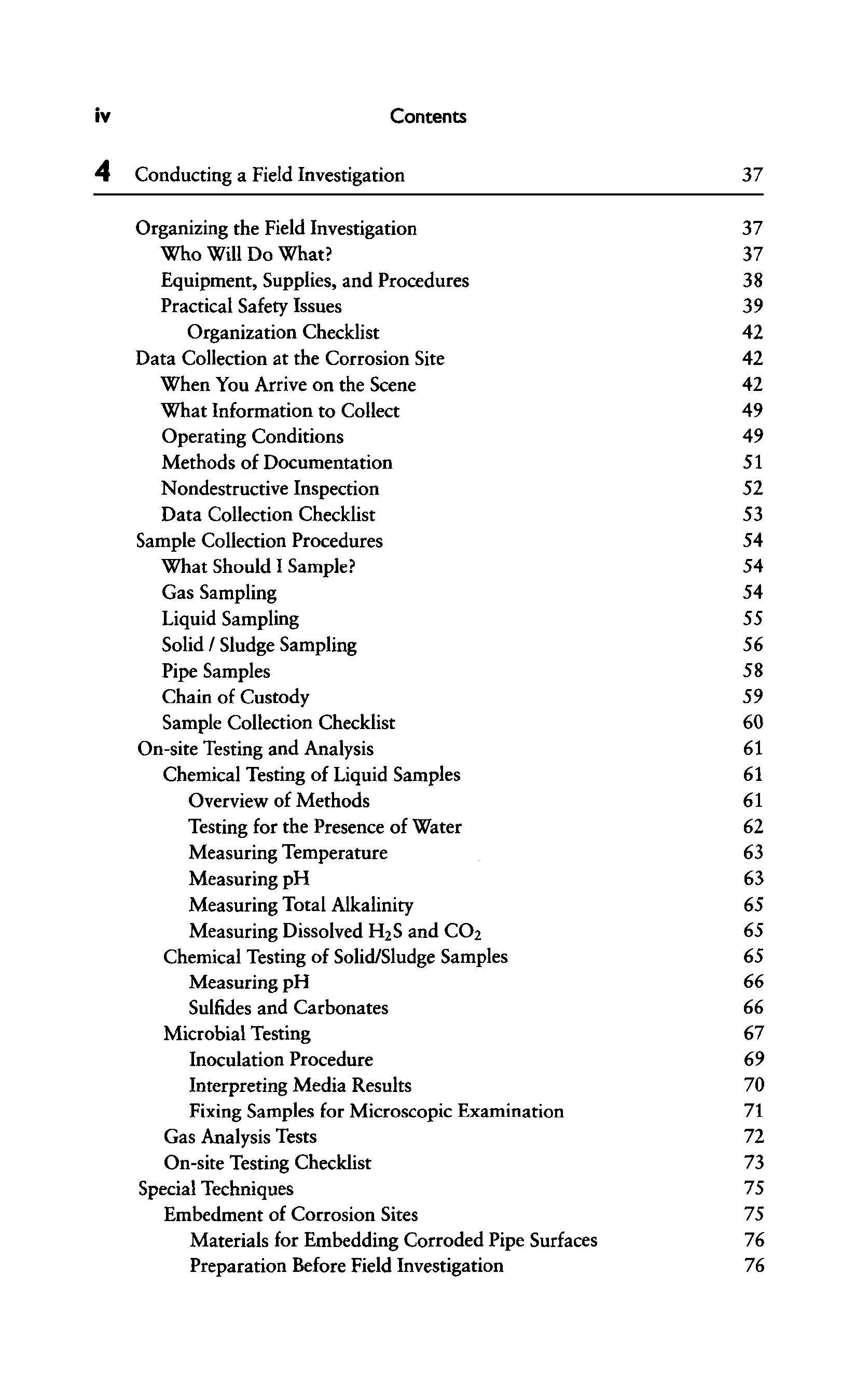 iv Contents

4 Conducting a Field Investigation 37

Organizing the Field Investigation 37
Who Will Do What? 37
Equipment, Supplies, and Procedures 38
Practical Safety Issues 39
Organization Checklist 42
Data Collection at the Corrosion Site 42
When You Arrive on the Scene 42
What Information to Collect 49
Operating Conditions 49
Methods of Documentation 51
Nondestructive Inspection 52
Data Collection Checklist 53
Sample Collection Procedures 54
What Should I Sample? 54
Gas Sampling 54
Liquid Sampling 55
Solid / Sludge Sampling 56
Pipe Samples 58
Chain of Custody 59
Sample Collection Checklist 60
On-site Testing and Analysis 61
Chemical Testing of Liquid Samples 61
Overview of Methods 61
Testing for the Presence of Water 62
Measuring Temperature 63
Measuring pH 63
Measuring Total Alkalinity 65
Measuring Dissolved $H_2S$ and $CO_2$ 65
Chemical Testing of Solid/Sludge Samples 65
Measuring pH 66
Sulfides and Carbonates 66
Microbial Testing 67
Inoculation Procedure 69
Interpreting Media Results 70
Fixing Samples for Microscopic Examination 71
Gas Analysis Tests 72
On-site Testing Checklist 73
Special Techniques 75
Embedment of Corrosion Sites 75
Materials for Embedding Corroded Pipe Surfaces 76
Preparation Before Field Investigation 76